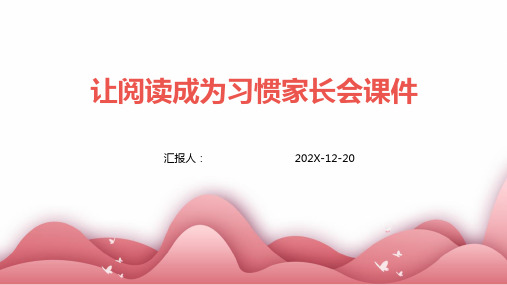 让阅读成为习惯家长会课件

汇报人：

202X-12-20